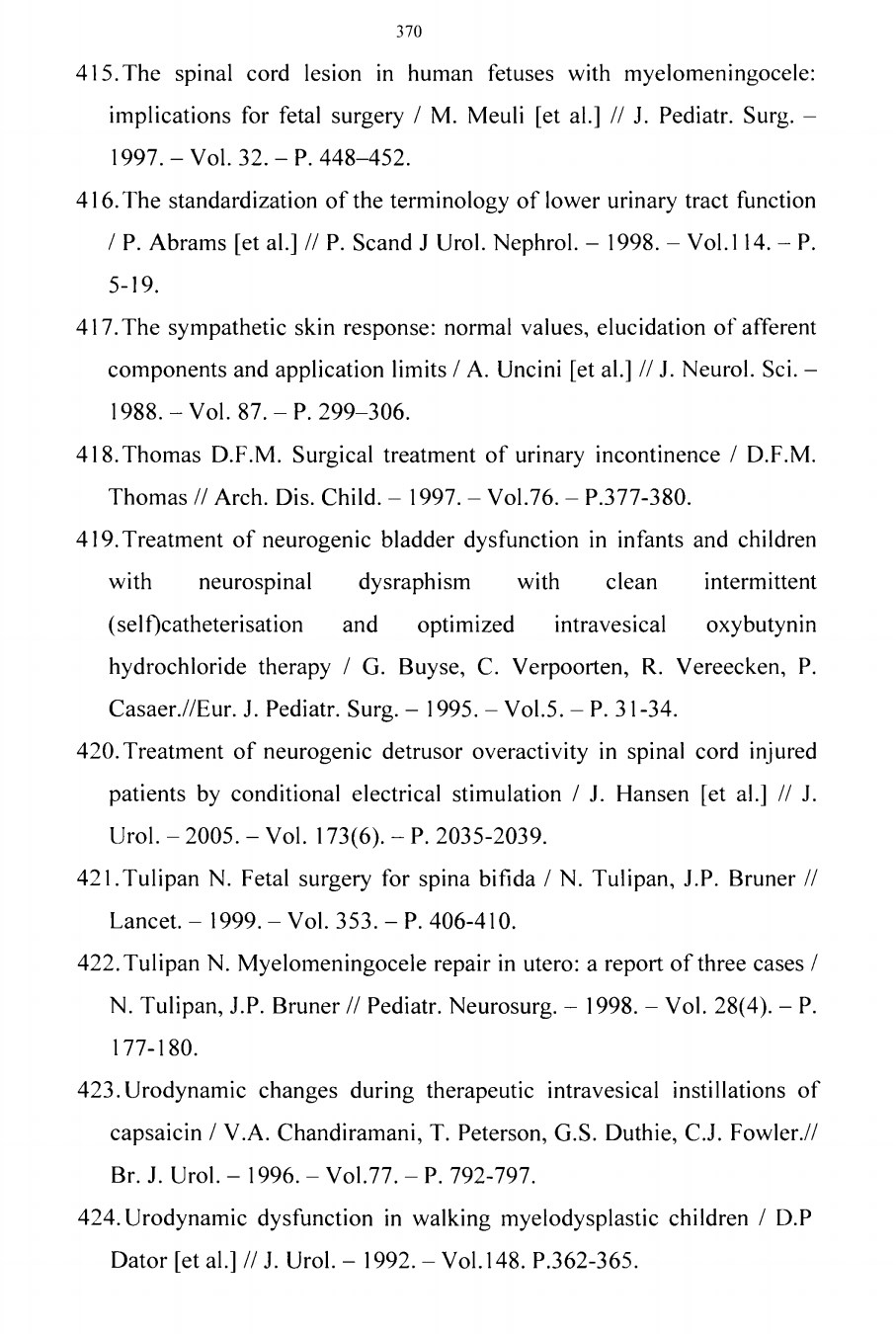 370

415.The spinal cord lesion in human fetuses with myelomeningocele: implications for fetal surgery / M. Meuli [et al.] // J. Pediatr. Surg. – 1997. – Vol. 32. – P. 448–452.

416.The standardization of the terminology of lower urinary tract function / P. Abrams [et al.] // P. Scand J Urol. Nephrol. – 1998. – Vol.114. – P. 5-19.

417.The sympathetic skin response: normal values, elucidation of afferent components and application limits / A. Uncini [et al.] // J. Neurol. Sci. – 1988. – Vol. 87. – P. 299–306.

418.Thomas D.F.M. Surgical treatment of urinary incontinence / D.F.M. Thomas // Arch. Dis. Child. – 1997. – Vol.76. – P.377-380.

419.Treatment of neurogenic bladder dysfunction in infants and children with neurospinal dysraphism with clean intermittent (self)catheterisation and optimized intravesical oxybutynin hydrochloride therapy / G. Buyse, C. Verpoorten, R. Vereecken, P. Casaer.//Eur. J. Pediatr. Surg. – 1995. – Vol.5. – P. 31-34.

420.Treatment of neurogenic detrusor overactivity in spinal cord injured patients by conditional electrical stimulation / J. Hansen [et al.] // J. Urol. – 2005. – Vol. 173(6). – P. 2035-2039.

421.Tulipan N. Fetal surgery for spina bifida / N. Tulipan, J.P. Bruner // Lancet. – 1999. – Vol. 353. – P. 406-410.

422.Tulipan N. Myelomeningocele repair in utero: a report of three cases / N. Tulipan, J.P. Bruner // Pediatr. Neurosurg. – 1998. – Vol. 28(4). – P. 177-180.

423.Urodynamic changes during therapeutic intravesical instillations of capsaicin / V.A. Chandiramani, T. Peterson, G.S. Duthie, C.J. Fowler.// Br. J. Urol. – 1996. – Vol.77. – P. 792-797.

424.Urodynamic dysfunction in walking myelodysplastic children / D.P Dator [et al.] // J. Urol. – 1992. – Vol.148. P.362-365.